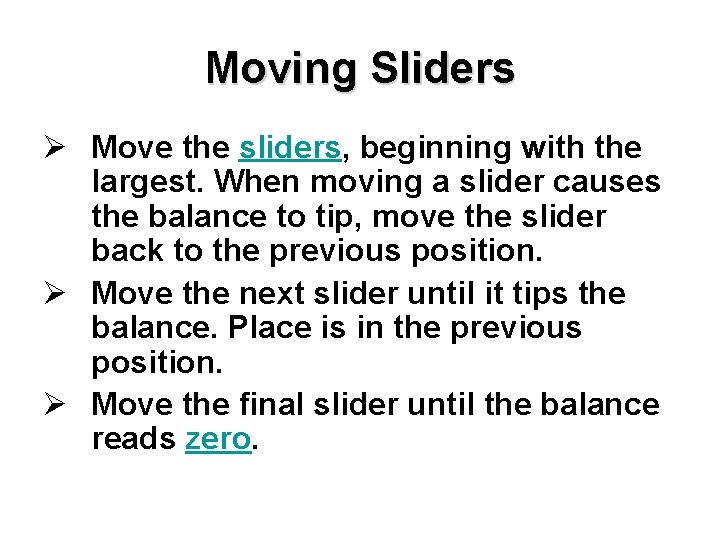 Moving Sliders

➢ Move the sliders, beginning with the largest. When moving a slider causes the balance to tip, move the slider back to the previous position.

➢ Move the next slider until it tips the balance. Place is in the previous position.

➢ Move the final slider until the balance reads zero.